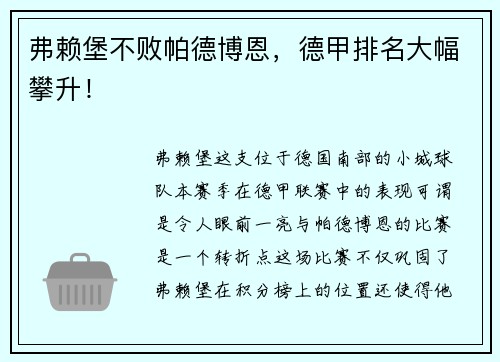 弗赖堡不败帕德博恩，德甲排名大幅攀升！

弗赖堡这支位于德国南部的小城球队本赛季在德甲联赛中的表现可谓是令人眼前一亮与帕德博恩的比赛是一个转折点这场比赛不仅巩固了弗赖堡在积分榜上的位置还使得他